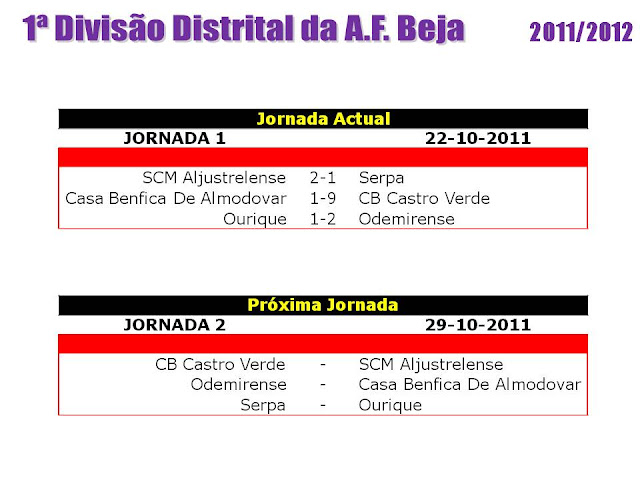 1ª Divisão Distrital da A.F. Beja 2011/2012

Jornada Actual

JORNADA 1 22-10-2011

SCM Aljustrelense 2-1 Serpa
Casa Benfica De Almodovar 1-9 CB Castro Verde
Ourique 1-2 Odemirense

Próxima Jornada

JORNADA 2 29-10-2011

CB Castro Verde - SCM Aljustrelense
Odemirense - Casa Benfica De Almodovar
Serpa - Ourique